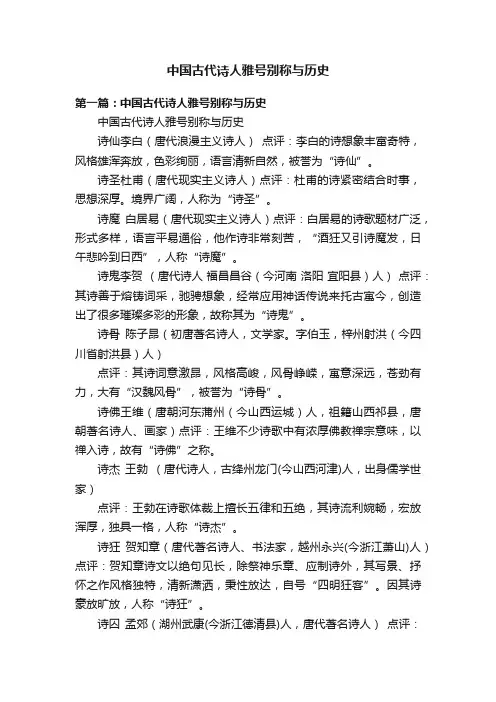 中国古代诗人雅号别称与历史

第一篇：中国古代诗人雅号别称与历史

中国古代诗人雅号别称与历史

诗仙李白（唐代浪漫主义诗人） 点评：李白的诗想象丰富奇特，风格雄浑奔放，色彩绚丽，语言清新自然，被誉为“诗仙”。

诗圣杜甫（唐代现实主义诗人）点评：杜甫的诗紧密结合时事，思想深厚。境界广阔，人称为“诗圣”。

诗魔 白居易（唐代现实主义诗人）点评：白居易的诗歌题材广泛，形式多样，语言平易通俗，他作诗非常刻苦，“酒狂又引诗魔发，日午悲吟到日西”，人称“诗魔”。

诗鬼李贺 （唐代诗人 福昌昌谷（今河南 洛阳 宜阳县）人） 点评：其诗善于熔铸词采，驰骋想象，经常应用神话传说来托古寓今，创造出了很多璀璨多彩的形象，故称其为“诗鬼”。

诗骨 陈子昂（初唐著名诗人，文学家。字伯玉，梓州射洪（今四川省射洪县）人）

点评：其诗词意激昂，风格高峻，风骨峥嵘，寓意深远，苍劲有力，大有“汉魏风骨”，被誉为“诗骨”。

诗佛王维（唐朝河东蒲州（今山西运城）人，祖籍山西祁县，唐朝著名诗人、画家）点评：王维不少诗歌中有浓厚佛教禅宗意味，以禅入诗，故有“诗佛”之称。

诗杰 王勃 （唐代诗人，古绛州龙门(今山西河津)人，出身儒学世家）

点评：王勃在诗歌体裁上擅长五律和五绝，其诗流利婉畅，宏放浑厚，独具一格，人称“诗杰”。

诗狂 贺知章（唐代著名诗人、书法家，越州永兴(今浙江萧山)人）点评：贺知章诗文以绝句见长，除祭神乐章、应制诗外，其写景、抒怀之作风格独特，清新潇洒，秉性放达，自号“四明狂客”。因其诗豪放旷放，人称“诗狂”。

诗囚 孟郊（湖州武康(今浙江德清县)人，唐代著名诗人） 点评：